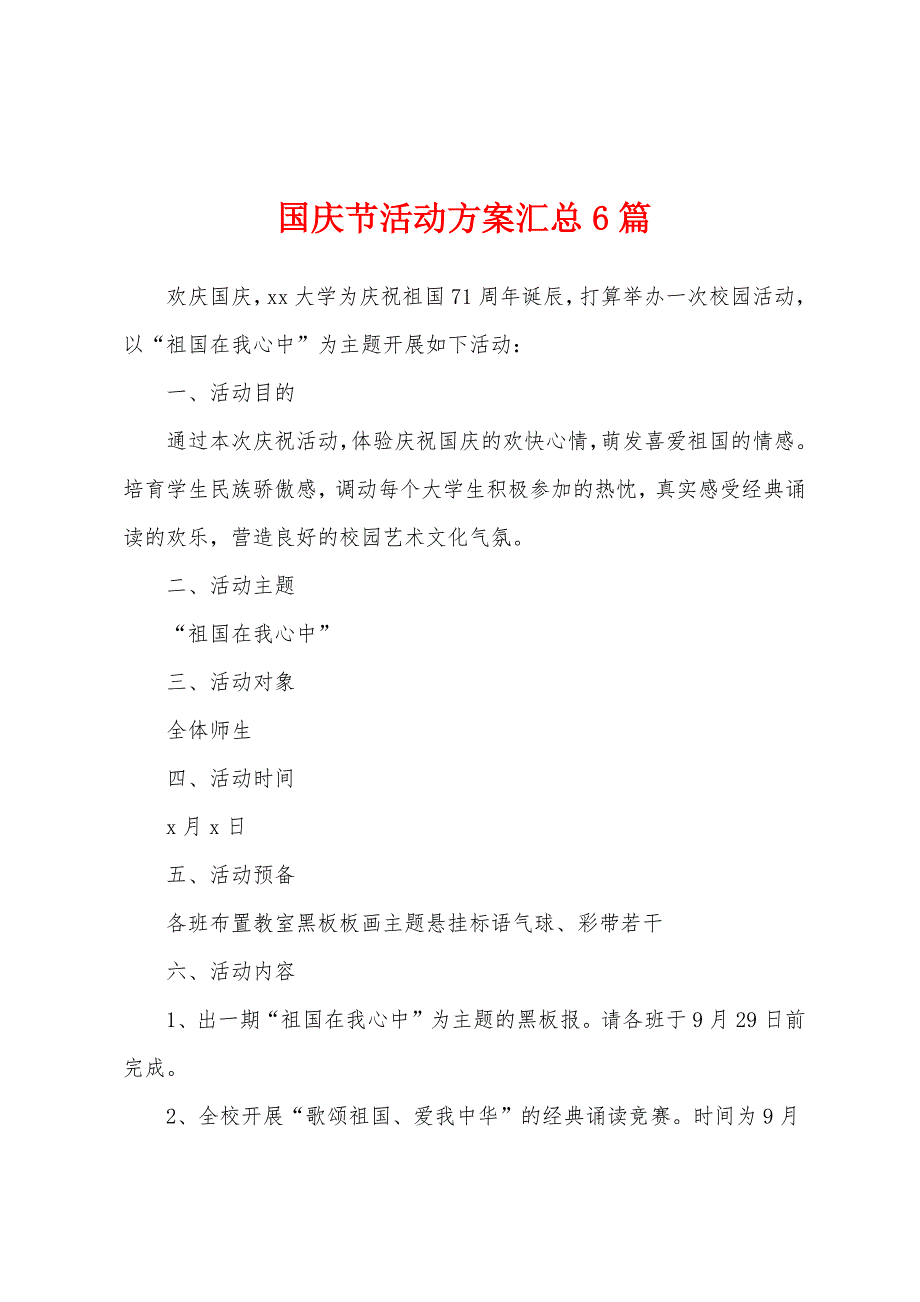 国庆节活动方案汇总6篇

欢庆国庆，xx大学为庆祝祖国71周年诞辰，打算举办一次校园活动，以“祖国在我心中”为主题开展如下活动：

一、活动目的

通过本次庆祝活动，体验庆祝国庆的欢快心情，萌发喜爱祖国的情感。培育学生民族骄傲感，调动每个大学生积极参加的热忱，真实感受经典诵读的欢乐，营造良好的校园艺术文化气氛。

二、活动主题

“祖国在我心中”

三、活动对象

全体师生

四、活动时间

x月x日

五、活动预备

各班布置教室黑板板画主题悬挂标语气球、彩带若干

六、活动内容

1、出一期“祖国在我心中”为主题的黑板报。请各班于9月29日前完成。

2、全校开展“歌颂祖国、爱我中华”的经典诵读竞赛。时间为9月